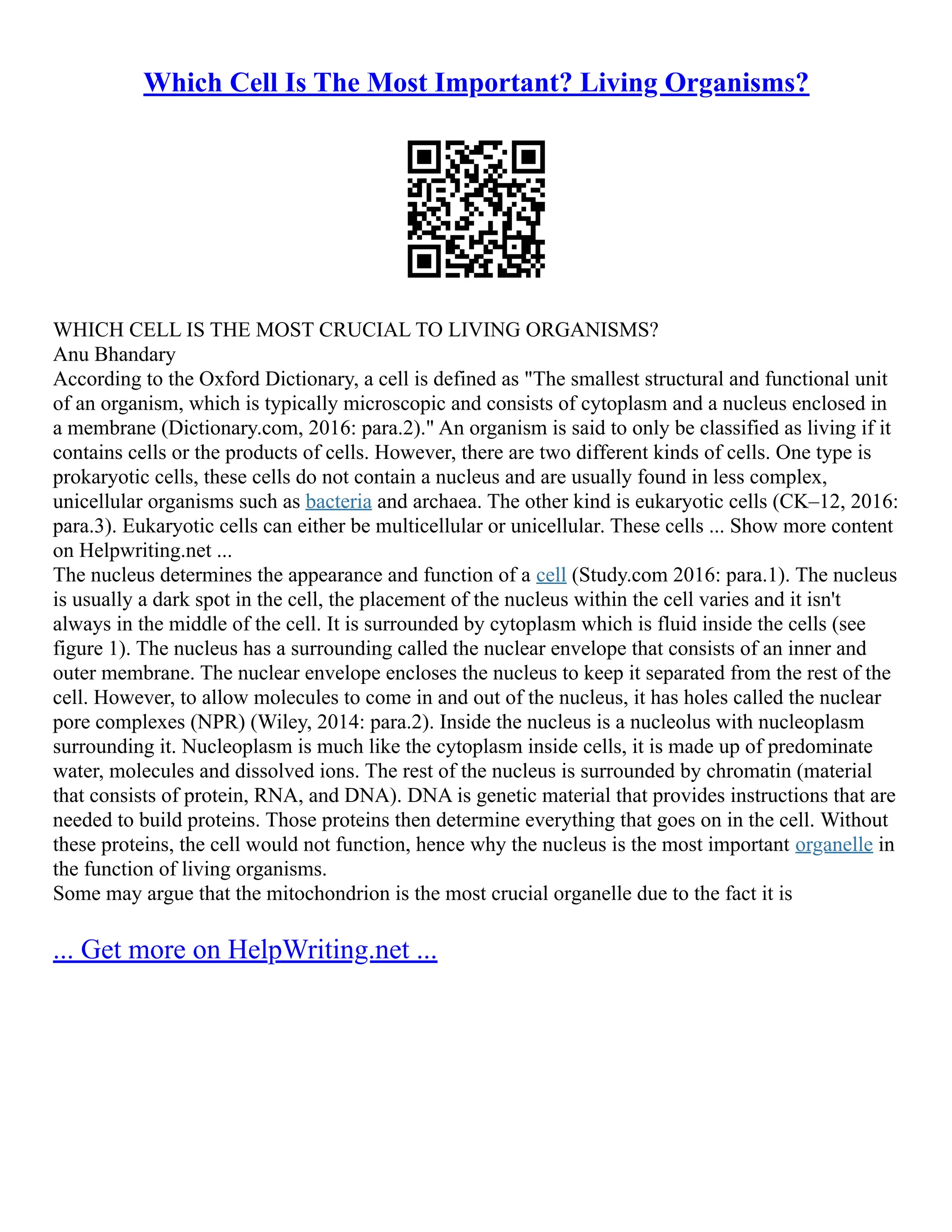 Which Cell Is The Most Important? Living Organisms?

WHICH CELL IS THE MOST CRUCIAL TO LIVING ORGANISMS?
Anu Bhandary
According to the Oxford Dictionary, a cell is defined as "The smallest structural and functional unit of an organism, which is typically microscopic and consists of cytoplasm and a nucleus enclosed in a membrane (Dictionary.com, 2016: para.2)." An organism is said to only be classified as living if it contains cells or the products of cells. However, there are two different kinds of cells. One type is prokaryotic cells, these cells do not contain a nucleus and are usually found in less complex, unicellular organisms such as bacteria and archaea. The other kind is eukaryotic cells (CK–12, 2016: para.3). Eukaryotic cells can either be multicellular or unicellular. These cells ... Show more content on Helpwriting.net ...
The nucleus determines the appearance and function of a cell (Study.com 2016: para.1). The nucleus is usually a dark spot in the cell, the placement of the nucleus within the cell varies and it isn't always in the middle of the cell. It is surrounded by cytoplasm which is fluid inside the cells (see figure 1). The nucleus has a surrounding called the nuclear envelope that consists of an inner and outer membrane. The nuclear envelope encloses the nucleus to keep it separated from the rest of the cell. However, to allow molecules to come in and out of the nucleus, it has holes called the nuclear pore complexes (NPR) (Wiley, 2014: para.2). Inside the nucleus is a nucleolus with nucleoplasm surrounding it. Nucleoplasm is much like the cytoplasm inside cells, it is made up of predominate water, molecules and dissolved ions. The rest of the nucleus is surrounded by chromatin (material that consists of protein, RNA, and DNA). DNA is genetic material that provides instructions that are needed to build proteins. Those proteins then determine everything that goes on in the cell. Without these proteins, the cell would not function, hence why the nucleus is the most important organelle in the function of living organisms.
Some may argue that the mitochondrion is the most crucial organelle due to the fact it is

... Get more on HelpWriting.net ...